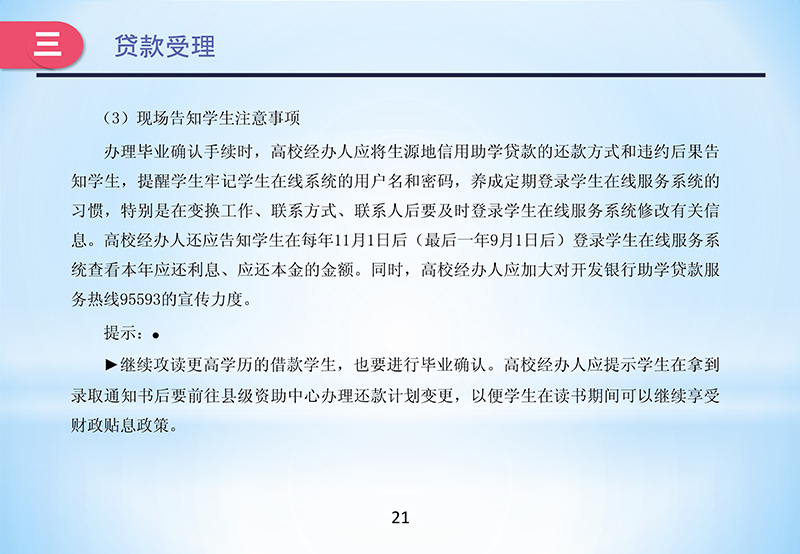 三 贷款受理

（3）现场告知学生注意事项

办理毕业确认手续时，高校经办人应将生源地信用助学贷款的还款方式和违约后果告知学生，提醒学生牢记学生在线系统的用户名和密码，养成定期登录学生在线服务系统的习惯，特别是在变换工作、联系方式、联系人后要及时登录学生在线服务系统修改有关信息。高校经办人还应告知学生在每年11月1日后（最后一年9月1日后）登录学生在线服务系统查看本年应还利息、应还本金的金额。同时，高校经办人应加大对开发银行助学贷款服务热线95593的宣传力度。

提示：●

►继续攻读更高学历的借款学生，也要进行毕业确认。高校经办人应提示学生在拿到录取通知书后要前往县级资助中心办理还款计划变更，以便学生在读书期间可以继续享受财政贴息政策。

21